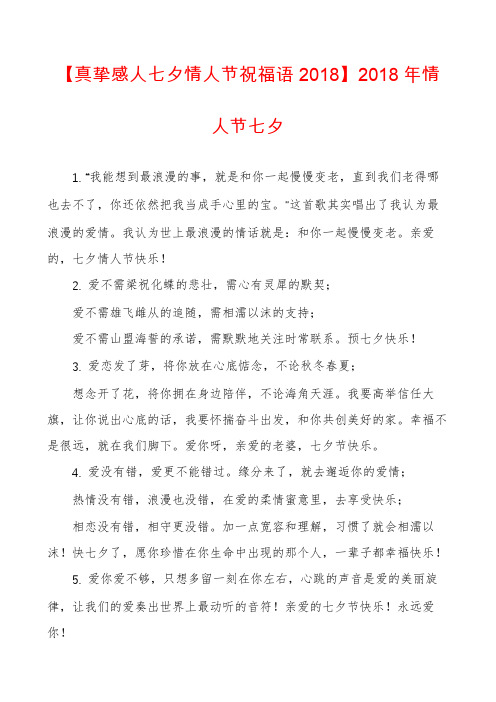 【真挚感人七夕情人节祝福语 2018】2018 年情人节七夕

1. "我能想到最浪漫的事，就是和你一起慢慢变老，直到我们老得哪也去不了，你还依然把我当成手心里的宝。"这首歌其实唱出了我认为最浪漫的爱情。我认为世上最浪漫的情话就是：和你一起慢慢变老。亲爱的，七夕情人节快乐！

2. 爱不需梁祝化蝶的悲壮，需心有灵犀的默契；

爱不需雄飞雌从的追随，需相濡以沫的支持；

爱不需山盟海誓的承诺，需默默地关注时常联系。预七夕快乐！

3. 爱恋发了芽，将你放在心底惦念，不论秋冬春夏；

想念开了花，将你拥在身边陪伴，不论海角天涯。我要高举信任大旗，让你说出心底的话，我要怀揣奋斗出发，和你共创美好的家。幸福不是很远，就在我们脚下。爱你呀，亲爱的老婆，七夕节快乐。

4. 爱没有错，爱更不能错过。缘分来了，就去邂逅你的爱情；

热情没有错，浪漫也没错，在爱的柔情蜜意里，去享受快乐；

相恋没有错，相守更没错。加一点宽容和理解，习惯了就会相濡以沫！快七夕了，愿你珍惜在你生命中出现的那个人，一辈子都幸福快乐！

5. 爱你爱不够，只想多留一刻在你左右，心跳的声音是爱的美丽旋律，让我们的爱奏出世界上最动听的音符！亲爱的七夕节快乐！永远爱你！